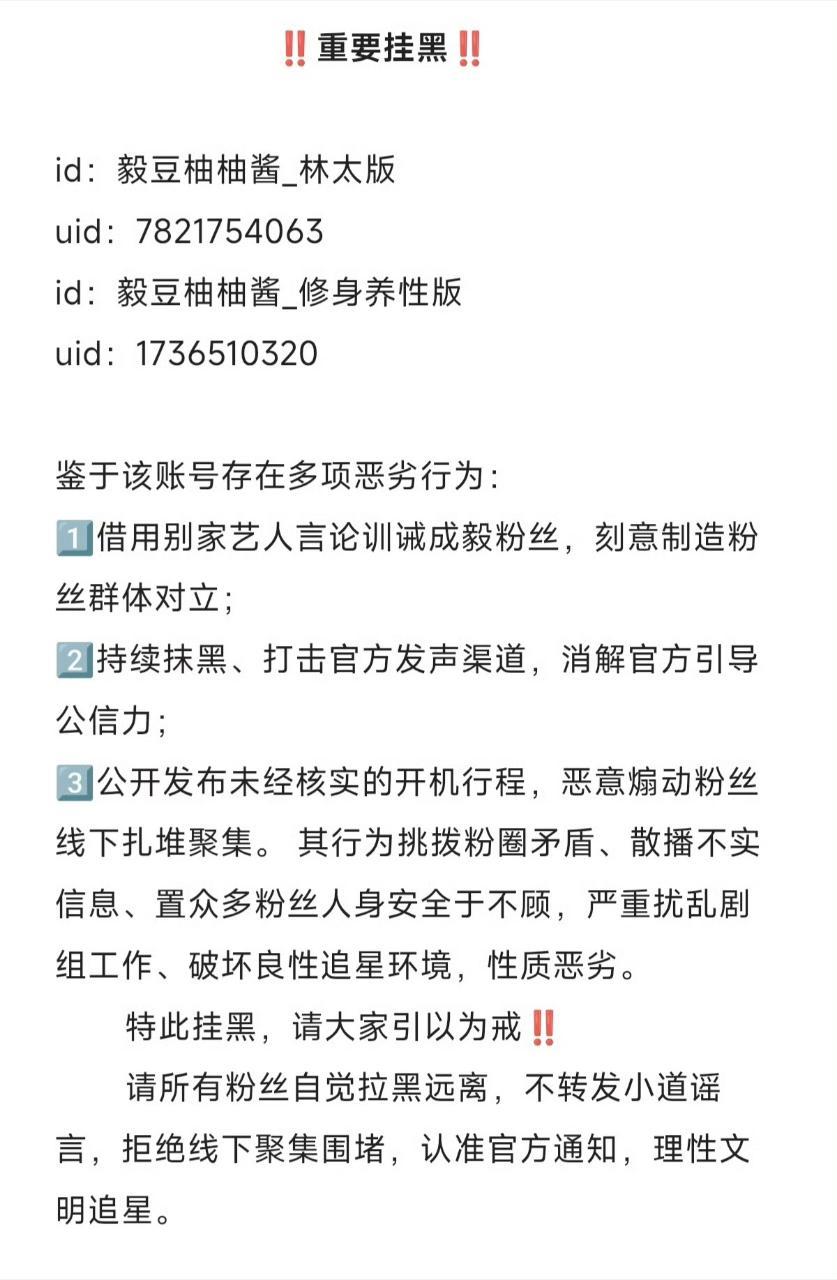 ‼️重要挂黑‼️

id：毅豆柚柚酱_林太版
uid：7821754063
id：毅豆柚柚酱_修身养性版
uid：1736510320

鉴于该账号存在多项恶劣行为：
1️⃣借用别家艺人言论训诫成毅粉丝，刻意制造粉丝群体对立；
2️⃣持续抹黑、打击官方发声渠道，消解官方引导公信力；
3️⃣公开发布未经核实的开机行程，恶意煽动粉丝线下扎堆聚集。 其行为挑拨粉圈矛盾、散播不实信息、置众多粉丝人身安全于不顾，严重扰乱剧组工作、破坏良性追星环境，性质恶劣。

特此挂黑，请大家引以为戒‼️

请所有粉丝自觉拉黑远离，不转发小道谣言，拒绝线下聚集围堵，认准官方通知，理性文明追星。